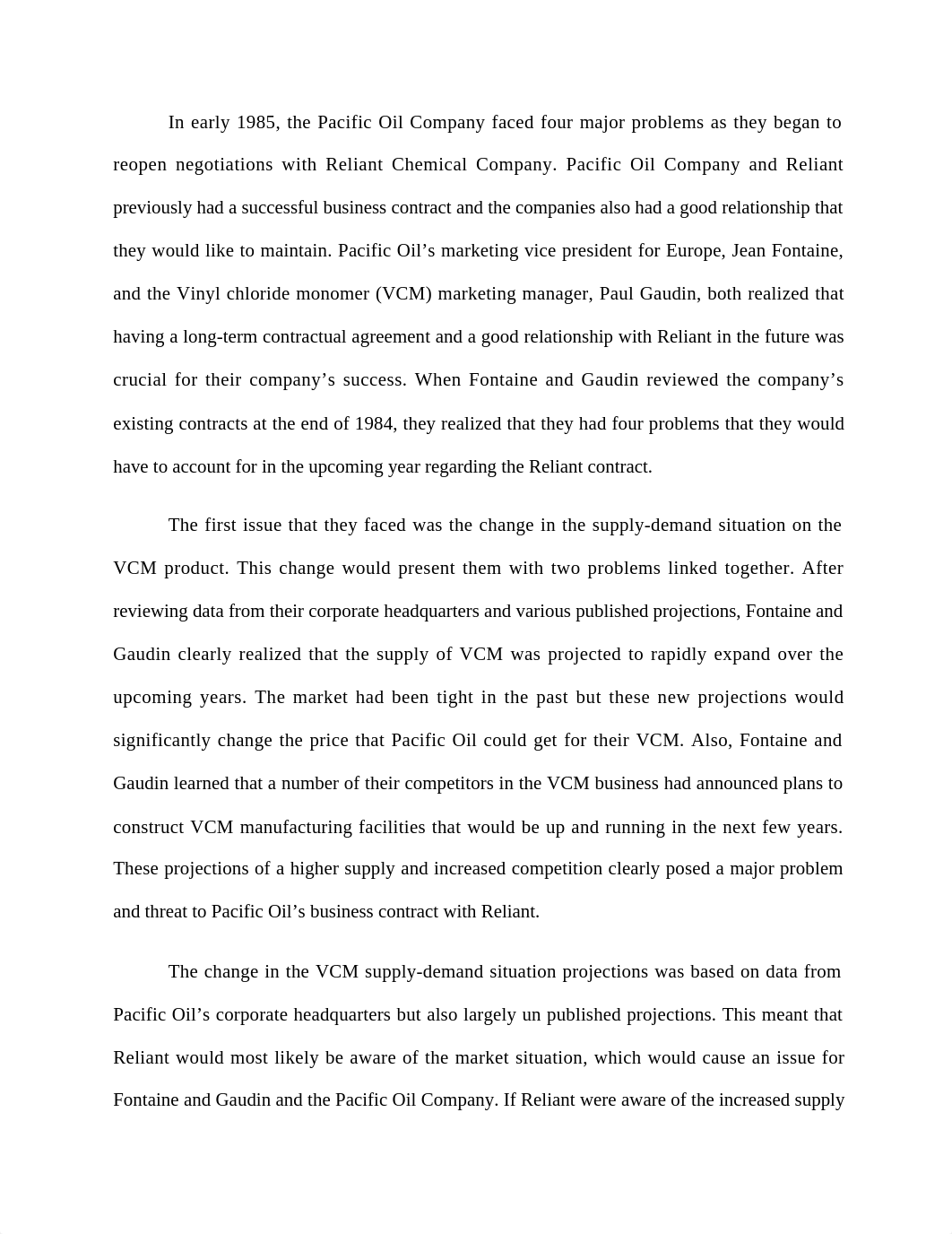 In early 1985, the Pacific Oil Company faced four major problems as they began to reopen negotiations with Reliant Chemical Company. Pacific Oil Company and Reliant previously had a successful business contract and the companies also had a good relationship that they would like to maintain. Pacific Oil’s marketing vice president for Europe, Jean Fontaine, and the Vinyl chloride monomer (VCM) marketing manager, Paul Gaudin, both realized that having a long-term contractual agreement and a good relationship with Reliant in the future was crucial for their company’s success. When Fontaine and Gaudin reviewed the company’s existing contracts at the end of 1984, they realized that they had four problems that they would have to account for in the upcoming year regarding the Reliant contract.

The first issue that they faced was the change in the supply-demand situation on the VCM product. This change would present them with two problems linked together. After reviewing data from their corporate headquarters and various published projections, Fontaine and Gaudin clearly realized that the supply of VCM was projected to rapidly expand over the upcoming years. The market had been tight in the past but these new projections would significantly change the price that Pacific Oil could get for their VCM. Also, Fontaine and Gaudin learned that a number of their competitors in the VCM business had announced plans to construct VCM manufacturing facilities that would be up and running in the next few years. These projections of a higher supply and increased competition clearly posed a major problem and threat to Pacific Oil’s business contract with Reliant.

The change in the VCM supply-demand situation projections was based on data from Pacific Oil’s corporate headquarters but also largely un published projections. This meant that Reliant would most likely be aware of the market situation, which would cause an issue for Fontaine and Gaudin and the Pacific Oil Company. If Reliant were aware of the increased supply